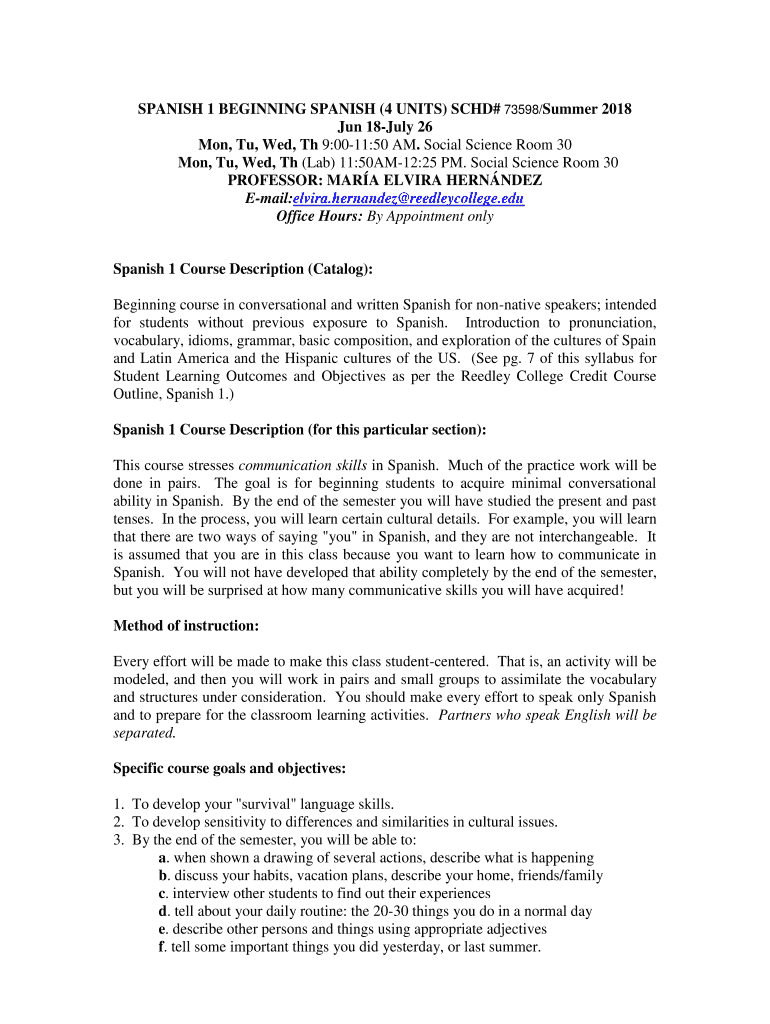 SPANISH 1 BEGINNING SPANISH (4 UNITS) SCHD# 73598/Summer 2018
Jun 18-July 26
Mon, Tu, Wed, Th 9:00-11:50 AM. Social Science Room 30
Mon, Tu, Wed, Th (Lab) 11:50AM-12:25 PM. Social Science Room 30
PROFESSOR: MARÍA ELVIRA HERNÁNDEZ
E-mail:elvira.hernandez@reedleycollege.edu
Office Hours: By Appointment only

Spanish 1 Course Description (Catalog):

Beginning course in conversational and written Spanish for non-native speakers; intended for students without previous exposure to Spanish. Introduction to pronunciation, vocabulary, idioms, grammar, basic composition, and exploration of the cultures of Spain and Latin America and the Hispanic cultures of the US. (See pg. 7 of this syllabus for Student Learning Outcomes and Objectives as per the Reedley College Credit Course Outline, Spanish 1.)

Spanish 1 Course Description (for this particular section):

This course stresses communication skills in Spanish. Much of the practice work will be done in pairs. The goal is for beginning students to acquire minimal conversational ability in Spanish. By the end of the semester you will have studied the present and past tenses. In the process, you will learn certain cultural details. For example, you will learn that there are two ways of saying "you" in Spanish, and they are not interchangeable. It is assumed that you are in this class because you want to learn how to communicate in Spanish. You will not have developed that ability completely by the end of the semester, but you will be surprised at how many communicative skills you will have acquired!

Method of instruction:

Every effort will be made to make this class student-centered. That is, an activity will be modeled, and then you will work in pairs and small groups to assimilate the vocabulary and structures under consideration. You should make every effort to speak only Spanish and to prepare for the classroom learning activities. Partners who speak English will be separated.

Specific course goals and objectives:

1. To develop your "survival" language skills.
2. To develop sensitivity to differences and similarities in cultural issues.
3. By the end of the semester, you will be able to:
a. when shown a drawing of several actions, describe what is happening
b. discuss your habits, vacation plans, describe your home, friends/family
c. interview other students to find out their experiences
d. tell about your daily routine: the 20-30 things you do in a normal day
e. describe other persons and things using appropriate adjectives
f. tell some important things you did yesterday, or last summer.